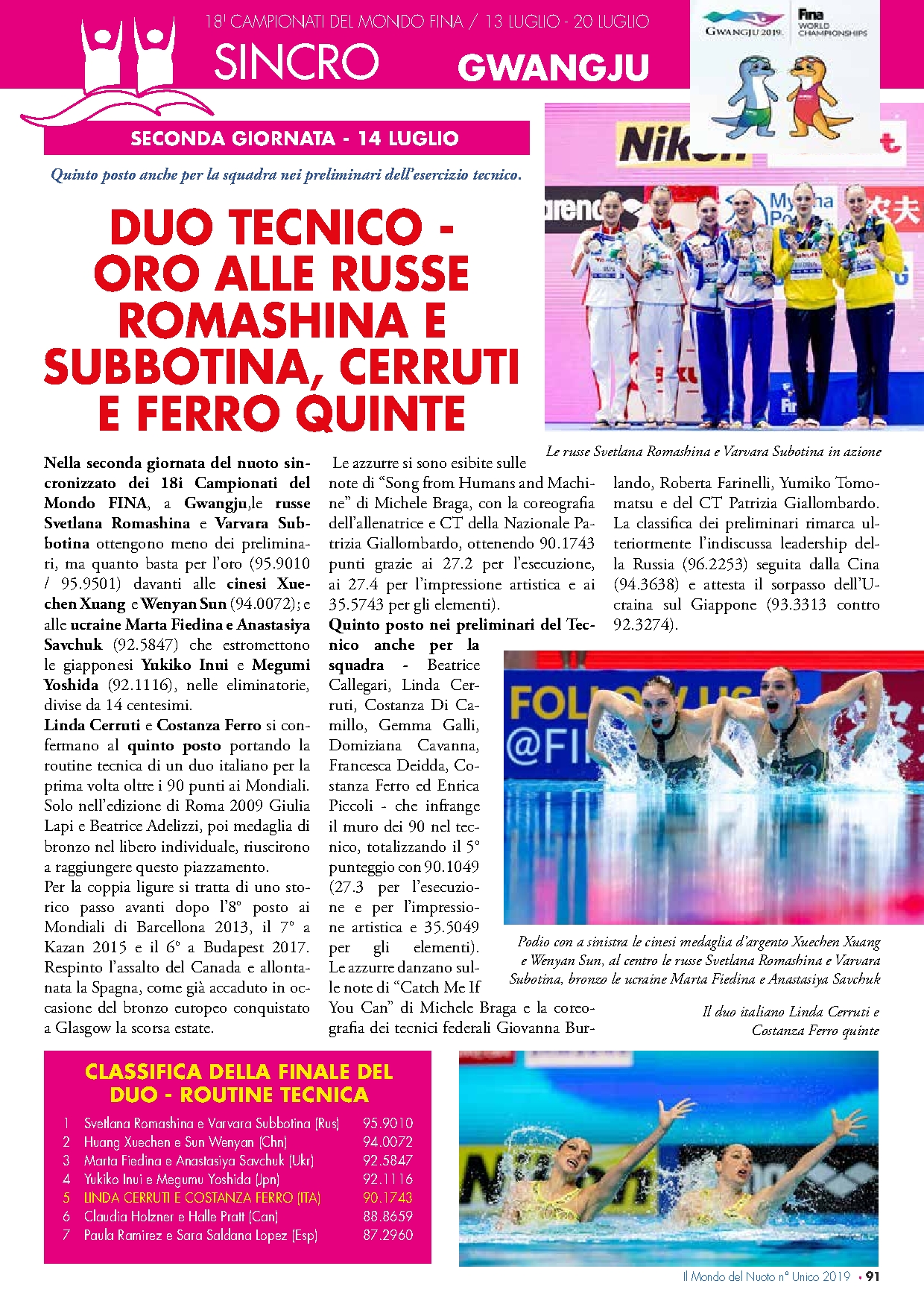 18i CAMPIONATI DEL MONDO FINA / 13 LUGLIO - 20 LUGLIO
SINCRO GWANGJU

GWANGJU 2019 Fina WORLD CHAMPIONSHIPS

SECONDA GIORNATA - 14 LUGLIO

Quinto posto anche per la squadra nei preliminari dell'esercizio tecnico.

DUO TECNICO - ORO ALLE RUSSE ROMASHINA E SUBBOTINA, CERRUTI E FERRO QUINTE

Le russe Svetlana Romashina e Varvara Subotina in azione

Nella seconda giornata del nuoto sincronizzato dei 18i Campionati del Mondo FINA, a Gwangju,le russe Svetlana Romashina e Varvara Subbotina ottengono meno dei preliminari, ma quanto basta per l'oro (95.9010 / 95.9501) davanti alle cinesi Xuechen Xuang e Wenyan Sun (94.0072); e alle ucraine Marta Fiedina e Anastasiya Savchuk (92.5847) che estromettono le giapponesi Yukiko Inui e Megumi Yoshida (92.1116), nelle eliminatorie, divise da 14 centesimi.
Linda Cerruti e Costanza Ferro si confermano al quinto posto portando la routine tecnica di un duo italiano per la prima volta oltre i 90 punti ai Mondiali. Solo nell'edizione di Roma 2009 Giulia Lapi e Beatrice Adelizzi, poi medaglia di bronzo nel libero individuale, riuscirono a raggiungere questo piazzamento.
Per la coppia ligure si tratta di uno storico passo avanti dopo l'8° posto ai Mondiali di Barcellona 2013, il 7° a Kazan 2015 e il 6° a Budapest 2017. Respinto l'assalto del Canada e allontanata la Spagna, come già accaduto in occasione del bronzo europeo conquistato a Glasgow la scorsa estate.

Le azzurre si sono esibite sulle note di "Song from Humans and Machine" di Michele Braga, con la coreografia dell'allenatrice e CT della Nazionale Patrizia Giallombardo, ottenendo 90.1743 punti grazie ai 27.2 per l'esecuzione, ai 27.4 per l'impressione artistica e ai 35.5743 per gli elementi).
Quinto posto nei preliminari del Tecnico anche per la squadra - Beatrice Callegari, Linda Cerruti, Costanza Di Camillo, Gemma Galli, Domiziana Cavanna, Francesca Deidda, Costanza Ferro ed Enrica Piccoli - che infrange il muro dei 90 nel tecnico, totalizzando il 5° punteggio con 90.1049 (27.3 per l'esecuzione e per l'impressione artistica e 35.5049 per gli elementi). Le azzurre danzano sulle note di "Catch Me If You Can" di Michele Braga e la coreografia dei tecnici federali Giovanna Burlando, Roberta Farinelli, Yumiko Tomomatsu e del CT Patrizia Giallombardo. La classifica dei preliminari rimarca ulteriormente l'indiscussa leadership della Russia (96.2253) seguita dalla Cina (94.3638) e attesta il sorpasso dell'Ucraina sul Giappone (93.3313 contro 92.3274).

Podio con a sinistra le cinesi medaglia d'argento Xuechen Xuang e Wenyan Sun, al centro le russe Svetlana Romashina e Varvara Subotina, bronzo le ucraine Marta Fiedina e Anastasiya Savchuk

Il duo italiano Linda Cerruti e Costanza Ferro quinte

CLASSIFICA DELLA FINALE DEL DUO - ROUTINE TECNICA

| 1 | Svetlana Romashina e Varvara Subbotina (Rus) | 95.9010 |
|---|---|---|
| 2 | Huang Xuechen e Sun Wenyan (Chn) | 94.0072 |
| 3 | Marta Fiedina e Anastasiya Savchuk (Ukr) | 92.5847 |
| 4 | Yukiko Inui e Megumu Yoshida (Jpn) | 92.1116 |
| 5 | LINDA CERRUTI E COSTANZA FERRO (ITA) | 90.1743 |
| 6 | Claudia Holzner e Halle Pratt (Can) | 88.8659 |
| 7 | Paula Ramirez e Sara Saldana Lopez (Esp) | 87.2960 |

Il Mondo del Nuoto n° Unico 2019 • 91